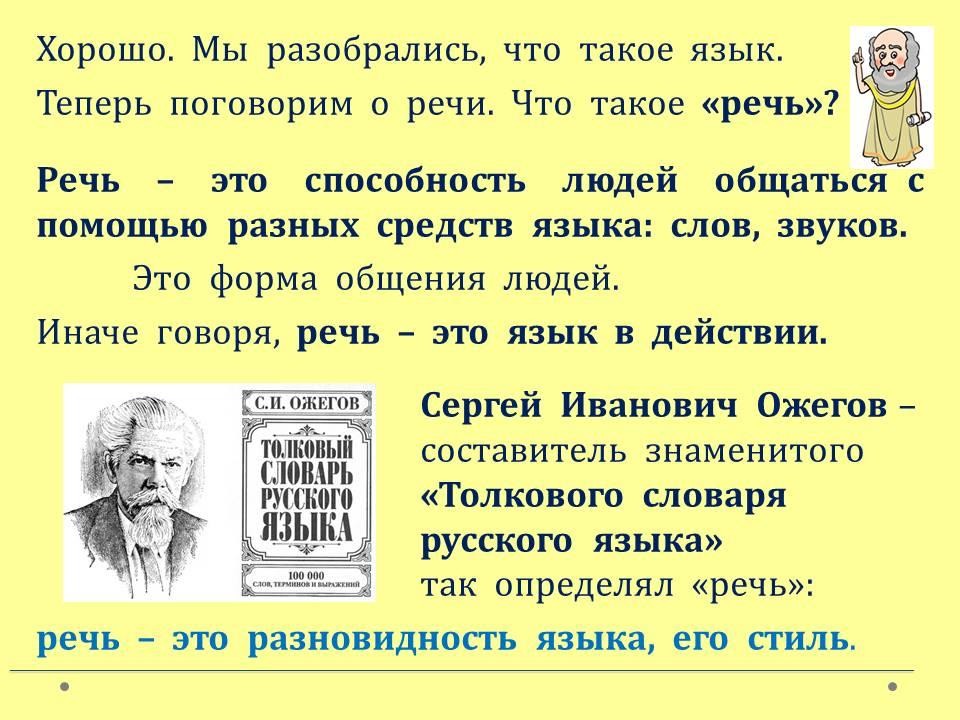 Хорошо. Мы разобрались, что такое язык.

Теперь поговорим о речи. Что такое «речь»?

Речь – это способность людей общаться с помощью разных средств языка: слов, звуков.

Это форма общения людей.

Иначе говоря, речь – это язык в действии.

С.И. ОЖЕГОВ
ТОЛКОВЫЙ СЛОВАРЬ РУССКОГО ЯЗЫКА
100 000 СЛОВ, ТЕРМИНОВ И ВЫРАЖЕНИЙ

Сергей Иванович Ожегов – составитель знаменитого «Толкового словаря русского языка» так определял «речь»:

речь – это разновидность языка, его стиль.